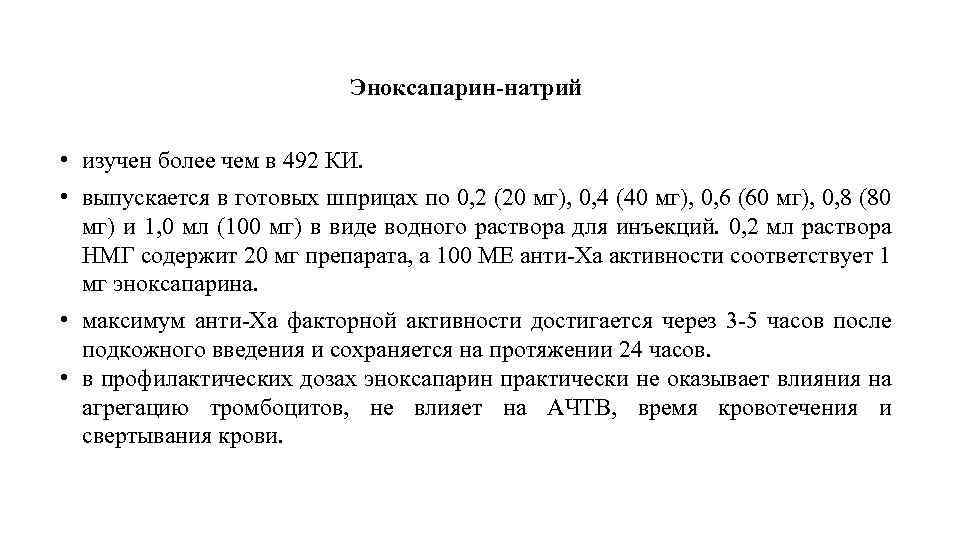 Эноксапарин-натрий

• изучен более чем в 492 КИ.

• выпускается в готовых шприцах по 0,2 (20 мг), 0,4 (40 мг), 0,6 (60 мг), 0,8 (80 мг) и 1,0 мл (100 мг) в виде водного раствора для инъекций. 0,2 мл раствора НМГ содержит 20 мг препарата, а 100 МЕ анти-Ха активности соответствует 1 мг эноксапарина.

• максимум анти-Ха факторной активности достигается через 3-5 часов после подкожного введения и сохраняется на протяжении 24 часов.

• в профилактических дозах эноксапарин практически не оказывает влияния на агрегацию тромбоцитов, не влияет на АЧТВ, время кровотечения и свертывания крови.